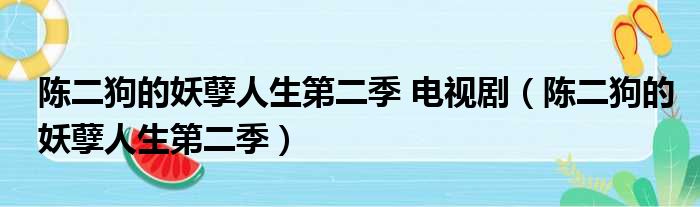 陈二狗的妖孽人生第二季 电视剧（陈二狗的妖孽人生第二季）